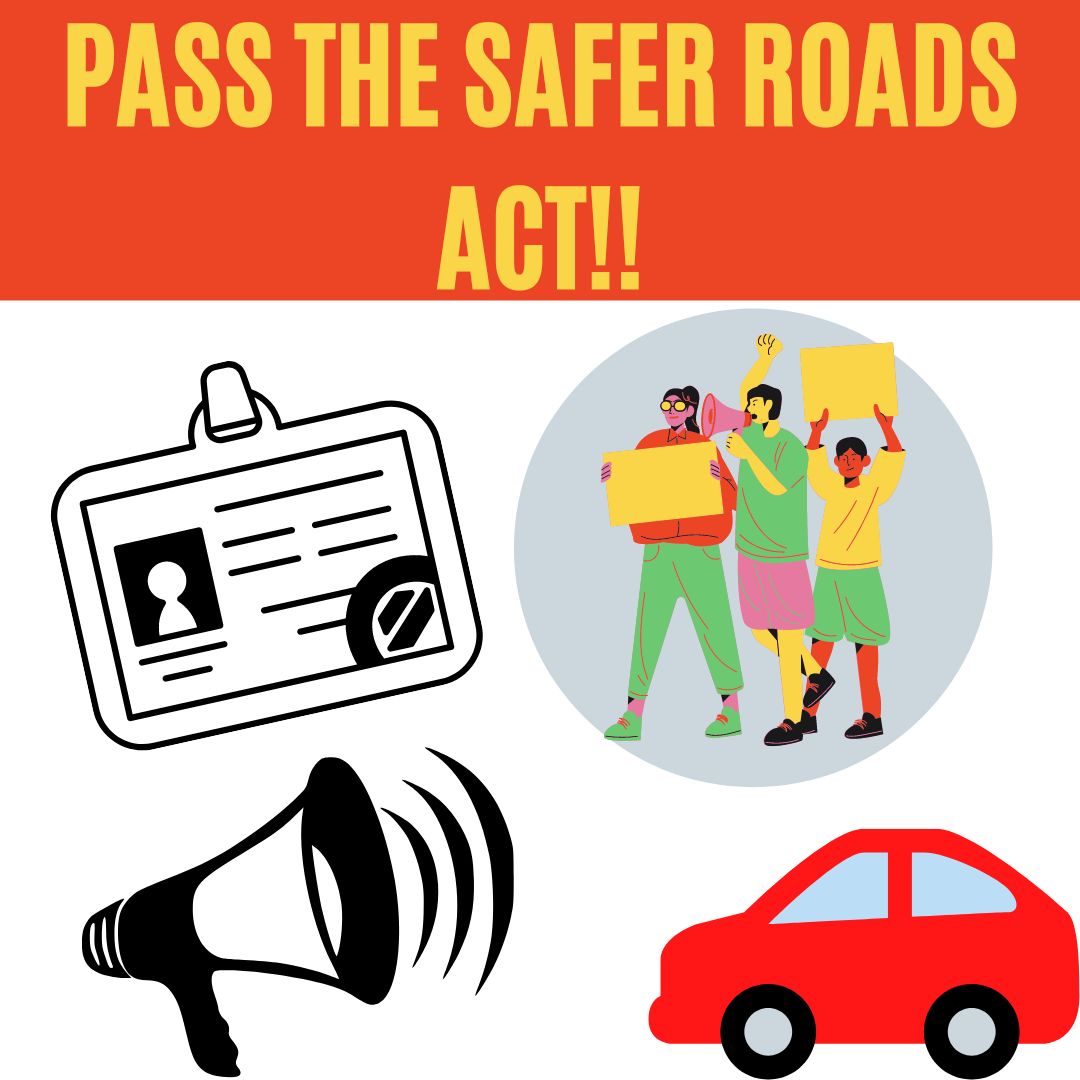 PASS THE SAFER ROADS ACT!!